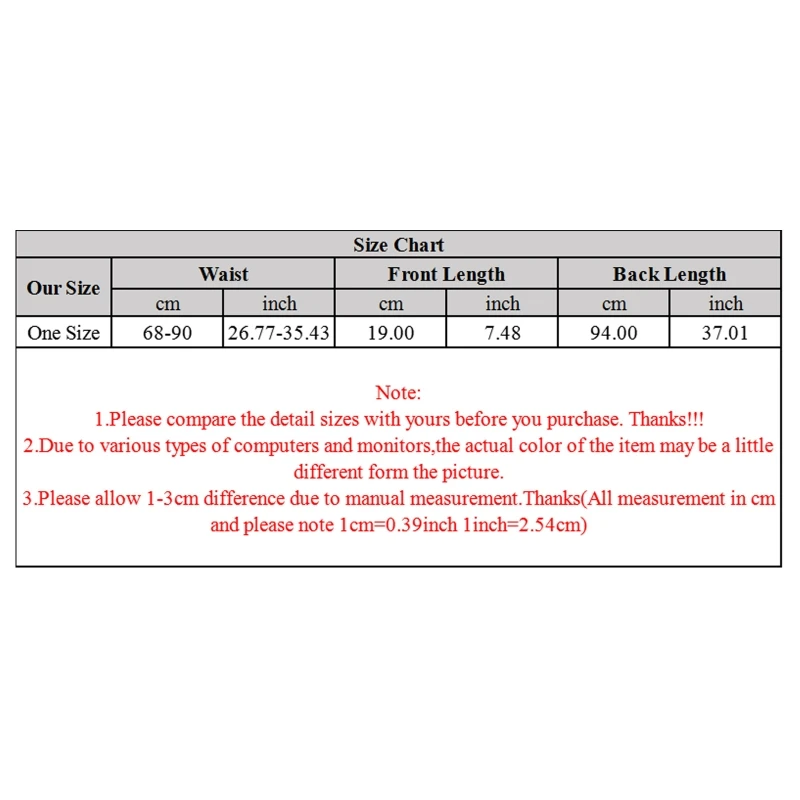 Size Chart

| Our Size | Waist | | Front Length | | Back Length | |
|---|---|---|---|---|---|---|
| | cm | inch | cm | inch | cm | inch |
| One Size | 68-90 | 26.77-35.43 | 19.00 | 7.48 | 94.00 | 37.01 |

Note:
1.Please compare the detail sizes with yours before you purchase. Thanks!!!
2.Due to various types of computers and monitors,the actual color of the item may be a little different form the picture.
3.Please allow 1-3cm difference due to manual measurement.Thanks(All measurement in cm and please note 1cm=0.39inch 1inch=2.54cm)